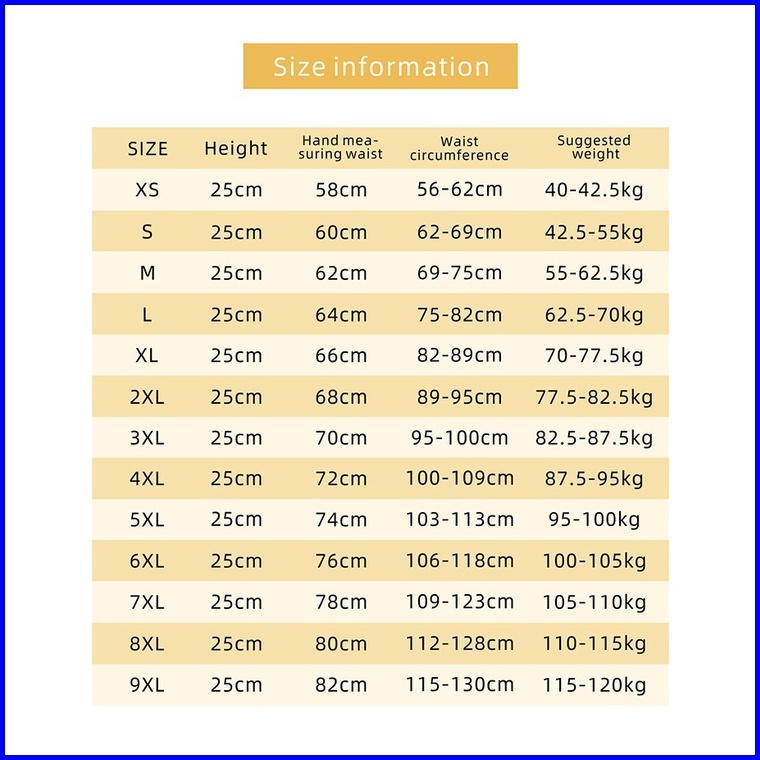 Size information

| SIZE | Height | Hand measuring waist | Waist circumference | Suggested weight |
|---|---|---|---|---|
| XS | 25cm | 58cm | 56-62cm | 40-42.5kg |
| S | 25cm | 60cm | 62-69cm | 42.5-55kg |
| M | 25cm | 62cm | 69-75cm | 55-62.5kg |
| L | 25cm | 64cm | 75-82cm | 62.5-70kg |
| XL | 25cm | 66cm | 82-89cm | 70-77.5kg |
| 2XL | 25cm | 68cm | 89-95cm | 77.5-82.5kg |
| 3XL | 25cm | 70cm | 95-100cm | 82.5-87.5kg |
| 4XL | 25cm | 72cm | 100-109cm | 87.5-95kg |
| 5XL | 25cm | 74cm | 103-113cm | 95-100kg |
| 6XL | 25cm | 76cm | 106-118cm | 100-105kg |
| 7XL | 25cm | 78cm | 109-123cm | 105-110kg |
| 8XL | 25cm | 80cm | 112-128cm | 110-115kg |
| 9XL | 25cm | 82cm | 115-130cm | 115-120kg |